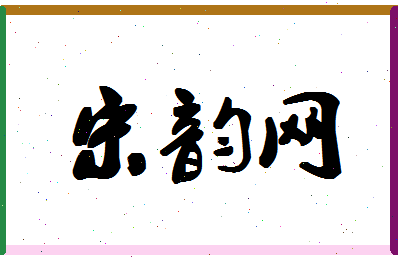 宋韵网